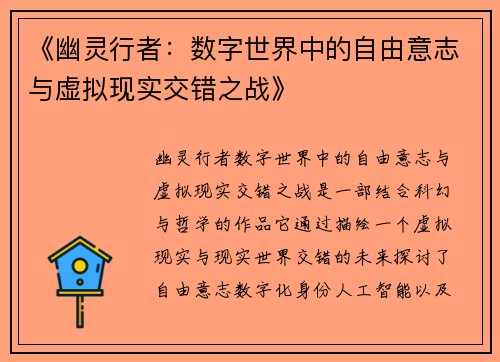 《幽灵行者：数字世界中的自由意志与虚拟现实交错之战》

幽灵行者数字世界中的自由意志与虚拟现实交错之战是一部结合科幻与哲学的作品它通过描绘一个虚拟现实与现实世界交错的未来探讨了自由意志数字化身份人工智能以及